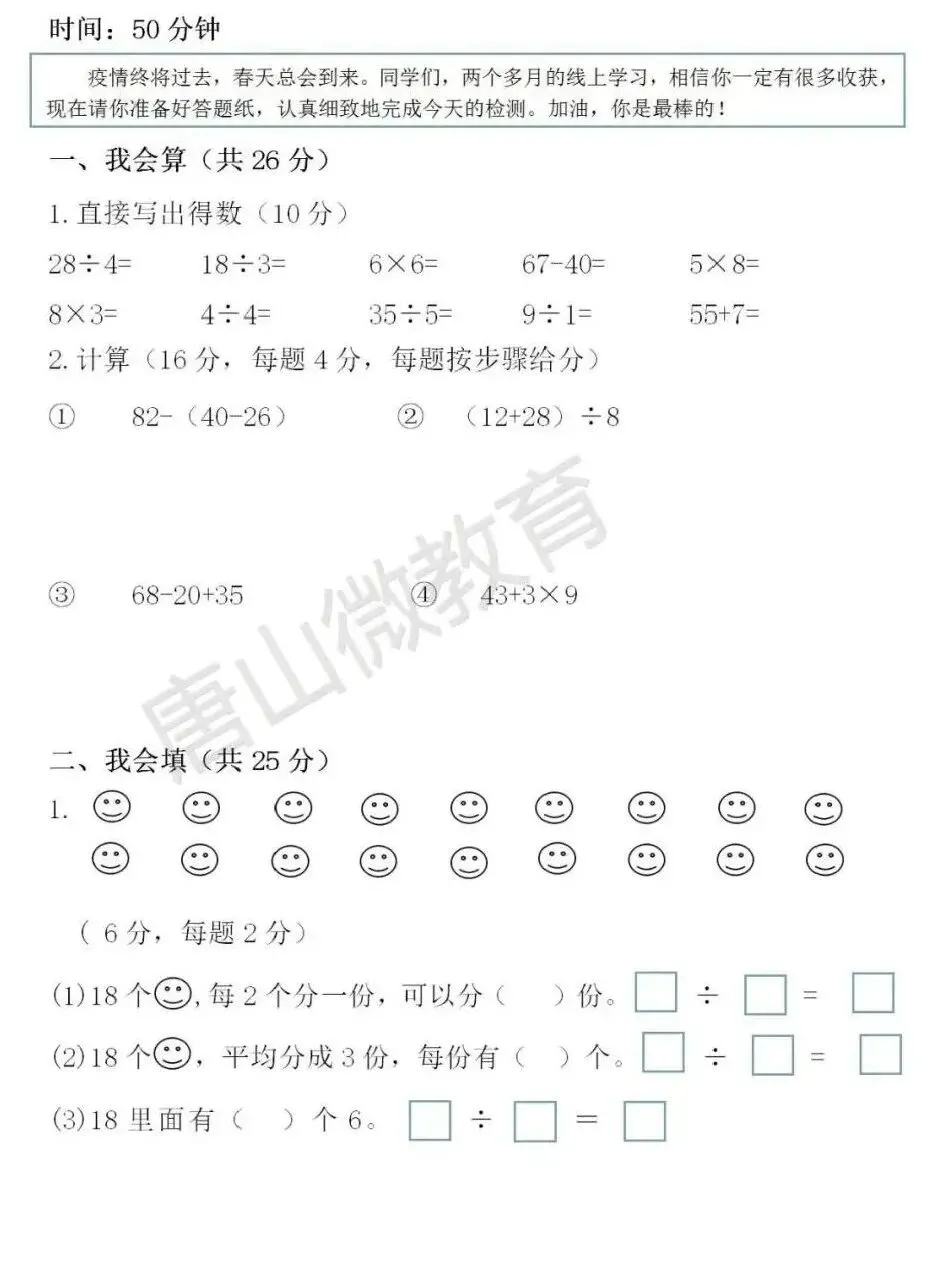 时间：50分钟

疫情终将过去，春天总会到来。同学们，两个多月的线上学习，相信你一定有很多收获，现在请你准备好答题纸，认真细致地完成今天的检测。加油，你是最棒的！

一、我会算（共26分）

1.直接写出得数（10分）

$28\div4=$ $18\div3=$ $6\times6=$ $67-40=$ $5\times8=$

$8\times3=$ $4\div4=$ $35\div5=$ $9\div1=$ $55+7=$

2.计算（16分，每题4分，每题按步骤给分）

① $82-(40-26)$ ② $(12+28)\div8$

③ $68-20+35$ ④ $43+3\times9$

二、我会填（共25分）

1.

（6分，每题2分）

(1)18个，每2个分一份，可以分（ ）份。☐ ÷ ☐ = ☐

(2)18个，平均分成3份，每份有（ ）个。☐ ÷ ☐ = ☐

(3)18里面有（ ）个6。☐ ÷ ☐ = ☐

唐山微教育